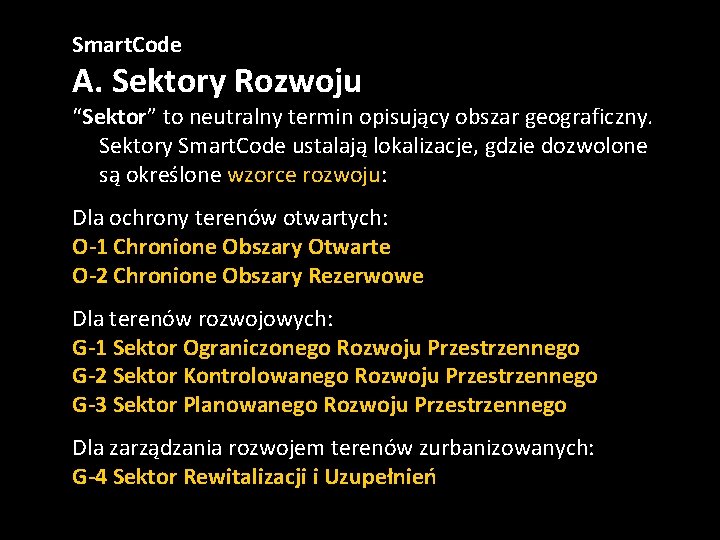 SmartCode
A. Sektory Rozwoju
“Sektor” to neutralny termin opisujący obszar geograficzny. Sektory SmartCode ustalają lokalizacje, gdzie dozwolone są określone wzorce rozwoju:

Dla ochrony terenów otwartych:
O-1 Chronione Obszary Otwarte
O-2 Chronione Obszary Rezerwowe

Dla terenów rozwojowych:
G-1 Sektor Ograniczonego Rozwoju Przestrzennego
G-2 Sektor Kontrolowanego Rozwoju Przestrzennego
G-3 Sektor Planowanego Rozwoju Przestrzennego

Dla zarządzania rozwojem terenów zurbanizowanych:
G-4 Sektor Rewitalizacji i Uzupełnień